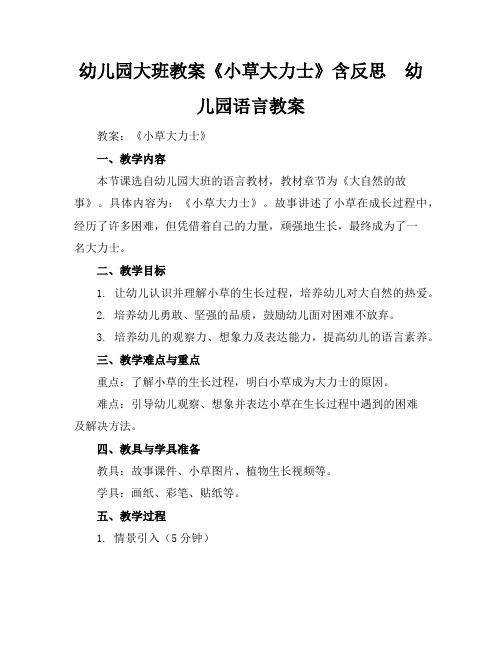 幼儿园大班教案《小草大力士》含反思　幼儿园语言教案

教案：《小草大力士》

一、教学内容

本节课选自幼儿园大班的语言教材，教材章节为《大自然的故事》。具体内容为：《小草大力士》。故事讲述了小草在成长过程中，经历了许多困难，但凭借着自己的力量，顽强地生长，最终成为了一名大力士。

二、教学目标

1. 让幼儿认识并理解小草的生长过程，培养幼儿对大自然的热爱。

2. 培养幼儿勇敢、坚强的品质，鼓励幼儿面对困难不放弃。

3. 培养幼儿的观察力、想象力及表达能力，提高幼儿的语言素养。

三、教学难点与重点

重点：了解小草的生长过程，明白小草成为大力士的原因。

难点：引导幼儿观察、想象并表达小草在生长过程中遇到的困难及解决方法。

四、教具与学具准备

教具：故事课件、小草图片、植物生长视频等。

学具：画纸、彩笔、贴纸等。

五、教学过程

1. 情景引入（5分钟）